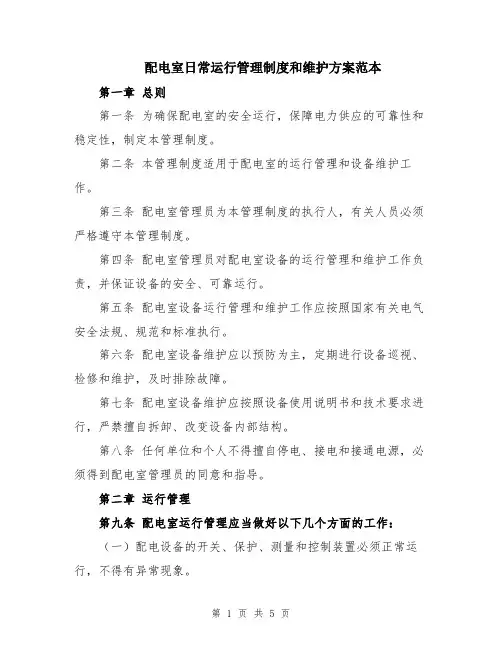 配电室日常运行管理制度和维护方案范本

第一章 总则

第一条 为确保配电室的安全运行，保障电力供应的可靠性和稳定性，制定本管理制度。

第二条 本管理制度适用于配电室的运行管理和设备维护工作。

第三条 配电室管理员为本管理制度的执行人，有关人员必须严格遵守本管理制度。

第四条 配电室管理员对配电室设备的运行管理和维护工作负责，并保证设备的安全、可靠运行。

第五条 配电室设备运行管理和维护工作应按照国家有关电气安全法规、规范和标准执行。

第六条 配电室设备维护应以预防为主，定期进行设备巡视、检修和维护，及时排除故障。

第七条 配电室设备维护应按照设备使用说明书和技术要求进行，严禁擅自拆卸、改变设备内部结构。

第八条 任何单位和个人不得擅自停电、接电和接通电源，必须得到配电室管理员的同意和指导。

第二章 运行管理

第九条 配电室运行管理应当做好以下几个方面的工作：

（一）配电设备的开关、保护、测量和控制装置必须正常运行，不得有异常现象。

第 1 页 共 5 页